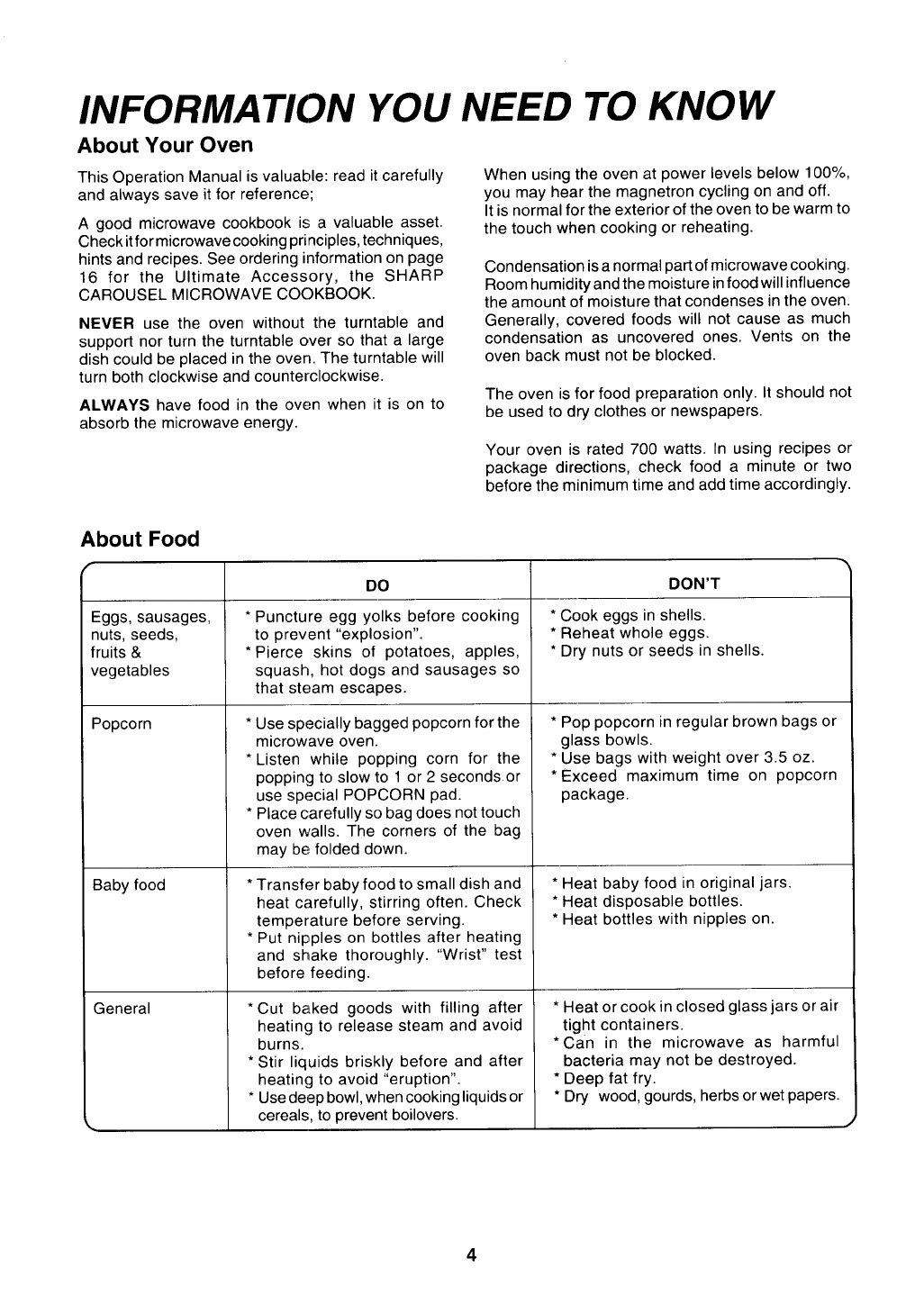 INFORMATION YOU NEED TO KNOW

About Your Oven

This Operation Manual is valuable: read it carefully and always save it for reference;

A good microwave cookbook is a valuable asset. Check it for microwave cooking principles, techniques, hints and recipes. See ordering information on page 16 for the Ultimate Accessory, the SHARP CAROUSEL MICROWAVE COOKBOOK.

NEVER use the oven without the turntable and support nor turn the turntable over so that a large dish could be placed in the oven. The turntable will turn both clockwise and counterclockwise.

ALWAYS have food in the oven when it is on to absorb the microwave energy.

When using the oven at power levels below 100%, you may hear the magnetron cycling on and off. It is normal for the exterior of the oven to be warm to the touch when cooking or reheating.

Condensation is a normal part of microwave cooking. Room humidity and the moisture in food will influence the amount of moisture that condenses in the oven. Generally, covered foods will not cause as much condensation as uncovered ones. Vents on the oven back must not be blocked.

The oven is for food preparation only. It should not be used to dry clothes or newspapers.

Your oven is rated 700 watts. In using recipes or package directions, check food a minute or two before the minimum time and add time accordingly.

About Food

| | DO | DON'T |
|---|---|---|
| Eggs, sausages, nuts, seeds, fruits & vegetables | * Puncture egg yolks before cooking to prevent "explosion". * Pierce skins of potatoes, apples, squash, hot dogs and sausages so that steam escapes. | * Cook eggs in shells. * Reheat whole eggs. * Dry nuts or seeds in shells. |
| Popcorn | * Use specially bagged popcorn for the microwave oven. * Listen while popping corn for the popping to slow to 1 or 2 seconds or use special POPCORN pad. * Place carefully so bag does not touch oven walls. The corners of the bag may be folded down. | * Pop popcorn in regular brown bags or glass bowls. * Use bags with weight over 3.5 oz. * Exceed maximum time on popcorn package. |
| Baby food | * Transfer baby food to small dish and heat carefully, stirring often. Check temperature before serving. * Put nipples on bottles after heating and shake thoroughly. "Wrist" test before feeding. | * Heat baby food in original jars. * Heat disposable bottles. * Heat bottles with nipples on. |
| General | * Cut baked goods with filling after heating to release steam and avoid burns. * Stir liquids briskly before and after heating to avoid "eruption". * Use deep bowl, when cooking liquids or cereals, to prevent boilovers. | * Heat or cook in closed glass jars or air tight containers. * Can in the microwave as harmful bacteria may not be destroyed. * Deep fat fry. * Dry wood, gourds, herbs or wet papers. |

4